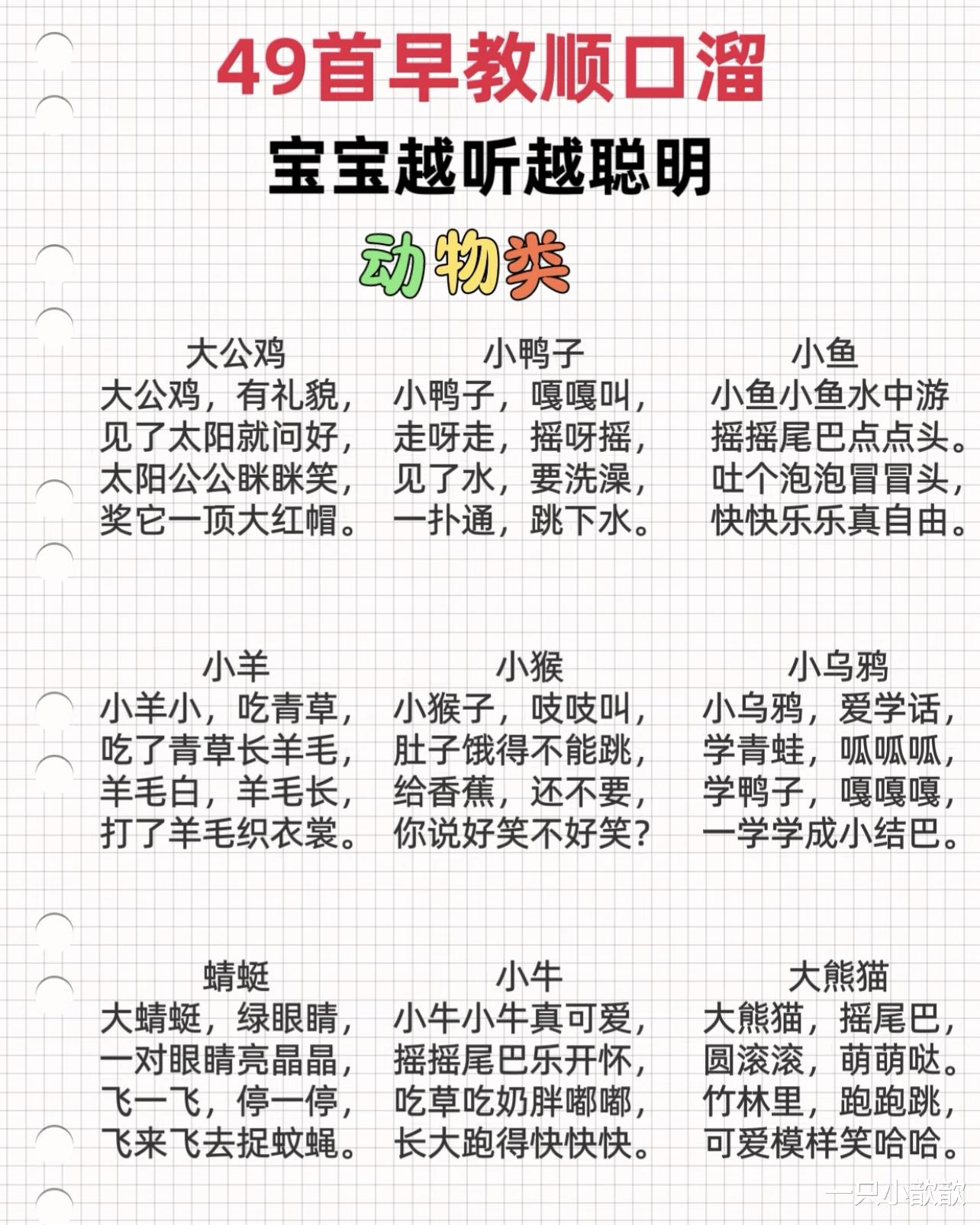 49首早教顺口溜

宝宝越听越聪明

动物类

大公鸡
大公鸡，有礼貌，
见了太阳就问好，
太阳公公眯眯笑，
奖它一顶大红帽。

小鸭子
小鸭子，嘎嘎叫，
走呀走，摇呀摇，
见了水，要洗澡，
一扑通，跳下水。

小鱼
小鱼小鱼水中游
摇摇尾巴点点头。
吐个泡泡冒冒头，
快快乐乐真自由。

小羊
小羊小，吃青草，
吃了青草长羊毛，
羊毛白，羊毛长，
打了羊毛织衣裳。

小猴
小猴子，吱吱叫，
肚子饿得不能跳，
给香蕉，还不要，
你说好笑不好笑？

小乌鸦
小乌鸦，爱学话，
学青蛙，呱呱呱，
学鸭子，嘎嘎嘎，
一学学成小结巴。

蜻蜓
大蜻蜓，绿眼睛，
一对眼睛亮晶晶，
飞一飞，停一停，
飞来飞去捉蚊蝇。

小牛
小牛小牛真可爱，
摇摇尾巴乐开怀，
吃草吃奶胖嘟嘟，
长大跑得快快快。

大熊猫
大熊猫，摇尾巴，
圆滚滚，萌萌哒。
竹林里，跑跑跳，
可爱模样笑哈哈。

一只小歆歆